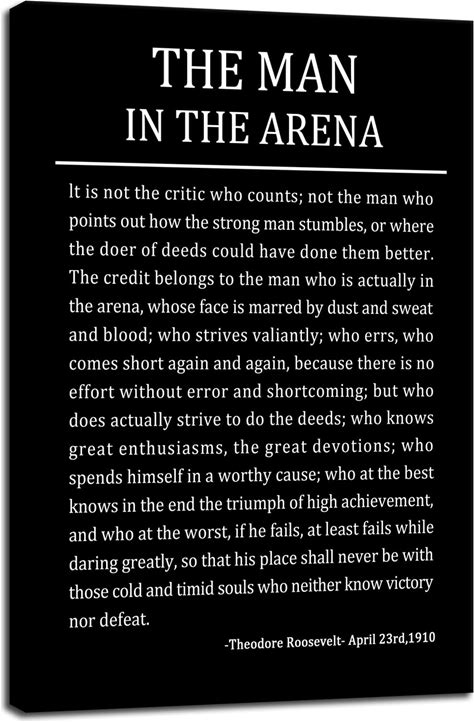 THE MAN
IN THE ARENA

It is not the critic who counts; not the man who points out how the strong man stumbles, or where the doer of deeds could have done them better. The credit belongs to the man who is actually in the arena, whose face is marred by dust and sweat and blood; who strives valiantly; who errs, who comes short again and again, because there is no effort without error and shortcoming; but who does actually strive to do the deeds; who knows great enthusiasms, the great devotions; who spends himself in a worthy cause; who at the best knows in the end the triumph of high achievement, and who at the worst, if he fails, at least fails while daring greatly, so that his place shall never be with those cold and timid souls who neither know victory nor defeat.

-Theodore Roosevelt- April 23rd,1910